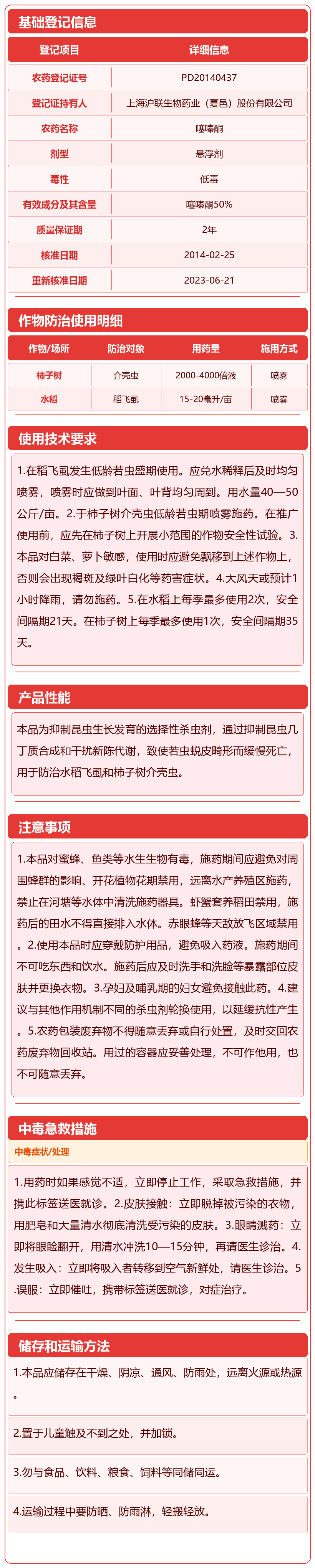 基础登记信息

| 登记项目 | 详细信息 |
|---|---|
| 农药登记证号 | PD20140437 |
| 登记证持有人 | 上海沪联生物药业（夏邑）股份有限公司 |
| 农药名称 | 噻嗪酮 |
| 剂型 | 悬浮剂 |
| 毒性 | 低毒 |
| 有效成分及其含量 | 噻嗪酮50% |
| 质量保证期 | 2年 |
| 核准日期 | 2014-02-25 |
| 重新核准日期 | 2023-06-21 |

作物防治使用明细

| 作物/场所 | 防治对象 | 用药量 | 施用方式 |
|---|---|---|---|
| 柿子树 | 介壳虫 | 2000-4000倍液 | 喷雾 |
| 水稻 | 稻飞虱 | 15-20毫升/亩 | 喷雾 |

使用技术要求

1.在稻飞虱发生低龄若虫盛期使用。应兑水稀释后及时均匀喷雾，喷雾时应做到叶面、叶背均匀周到。用水量40—50公斤/亩。2.于柿子树介壳虫低龄若虫期喷雾施药。在推广使用前，应先在柿子树上开展小范围的作物安全性试验。3.本品对白菜、萝卜敏感，使用时应避免飘移到上述作物上，否则会出现褐斑及绿叶白化等药害症状。4.大风天或预计1小时降雨，请勿施药。5.在水稻上每季最多使用2次，安全间隔期21天。在柿子树上每季最多使用1次，安全间隔期35天。

产品性能

本品为抑制昆虫生长发育的选择性杀虫剂，通过抑制昆虫几丁质合成和干扰新陈代谢，致使若虫蜕皮畸形而缓慢死亡，用于防治水稻飞虱和柿子树介壳虫。

注意事项

1.本品对蜜蜂、鱼类等水生生物有毒，施药期间应避免对周围蜂群的影响、开花植物花期禁用，远离水产养殖区施药，禁止在河塘等水体中清洗施药器具。虾蟹套养稻田禁用，施药后的田水不得直接排入水体。赤眼蜂等天敌放飞区域禁用。2.使用本品时应穿戴防护用品，避免吸入药液。施药期间不可吃东西和饮水。施药后应及时洗手和洗脸等暴露部位皮肤并更换衣物。3.孕妇及哺乳期的妇女避免接触此药。4.建议与其他作用机制不同的杀虫剂轮换使用，以延缓抗性产生。5.农药包装废弃物不得随意丢弃或自行处置，及时交回农药废弃物回收站。用过的容器应妥善处理，不可作他用，也不可随意丢弃。

中毒急救措施

中毒症状/处理

1.用药时如果感觉不适，立即停止工作，采取急救措施，并携此标签送医就诊。2.皮肤接触：立即脱掉被污染的衣物，用肥皂和大量清水彻底清洗受污染的皮肤。3.眼睛溅药：立即将眼睑翻开，用清水冲洗10—15分钟，再请医生诊治。4.发生吸入：立即将吸入者转移到空气新鲜处，请医生诊治。5.误服：立即催吐，携带标签送医就诊，对症治疗。

储存和运输方法

1.本品应储存在干燥、阴凉、通风、防雨处，远离火源或热源。

2.置于儿童触及不到之处，并加锁。

3.勿与食品、饮料、粮食、饲料等同储同运。

4.运输过程中要防晒、防雨淋，轻搬轻放。